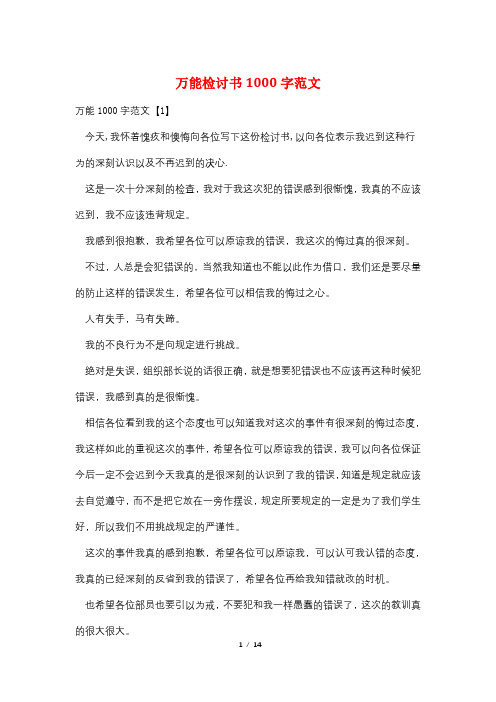 万能检讨书1000字范文

万能1000字范文【1】

今天,我怀着愧疚和懊悔向各位写下这份检讨书,以向各位表示我迟到这种行为的深刻认识以及不再迟到的决心.

这是一次十分深刻的检查，我对于我这次犯的错误感到很惭愧，我真的不应该迟到，我不应该违背规定。

我感到很抱歉，我希望各位可以原谅我的错误，我这次的悔过真的很深刻。

不过，人总是会犯错误的，当然我知道也不能以此作为借口，我们还是要尽量的防止这样的错误发生，希望各位可以相信我的悔过之心。

人有失手，马有失蹄。

我的不良行为不是向规定进行挑战。

绝对是失误，组织部长说的话很正确，就是想要犯错误也不应该再这种时候犯错误，我感到真的是很惭愧。

相信各位看到我的这个态度也可以知道我对这次的事件有很深刻的悔过态度，我这样如此的重视这次的事件，希望各位可以原谅我的错误，我可以向各位保证今后一定不会迟到今天我真的是很深刻的认识到了我的错误，知道是规定就应该去自觉遵守，而不是把它放在一旁作摆设，规定所要规定的一定是为了我们学生好，所以我们不用挑战规定的严谨性。

这次的事件我真的感到抱歉，希望各位可以原谅我，可以认可我认错的态度，我真的已经深刻的反省到我的错误了，希望各位再给我知错就改的时机。

也希望各位部员也要引以为戒，不要犯和我一样愚蠢的错误了，这次的教训真的很大很大。

1 / 14